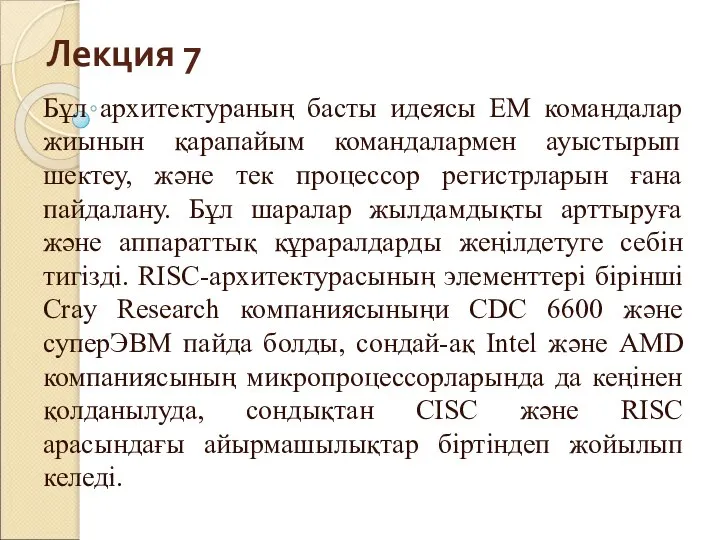 Лекция 7

Бұл архитектураның басты идеясы ЕМ командалар жиынын қарапайым командалармен ауыстырып шектеу, және тек процессор регистрларын ғана пайдалану. Бұл шаралар жылдамдықты арттыруға және аппараттық құраралдарды жеңілдетуге себін тигізді. RISC-архитектурасының элементтері бірінші Cray Research компаниясыныңи CDC 6600 және суперЭВМ пайда болды, сондай-ақ Intel және AMD компаниясының микропроцессорларында да кеңінен қолданылуда, сондықтан CISC және RISC арасындағы айырмашылықтар біртіндеп жойылып келеді.